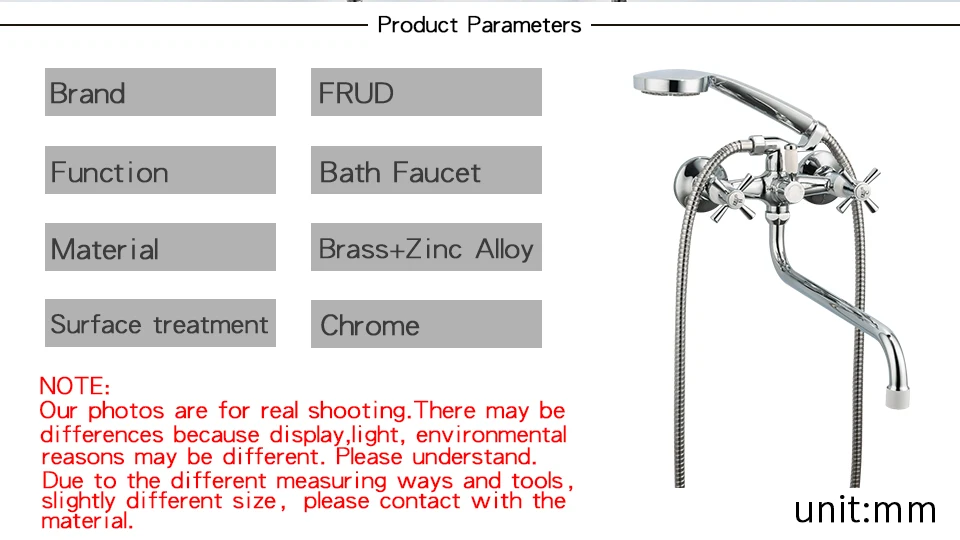 Product Parameters

Brand
FRUD

Function
Bath Faucet

Material
Brass+Zinc Alloy

Surface treatment
Chrome

NOTE:
Our photos are for real shooting.There may be differences because display,light, environmental reasons may be different. Please understand.
Due to the different measuring ways and tools, slightly different size, please contact with the material.

unit:mm